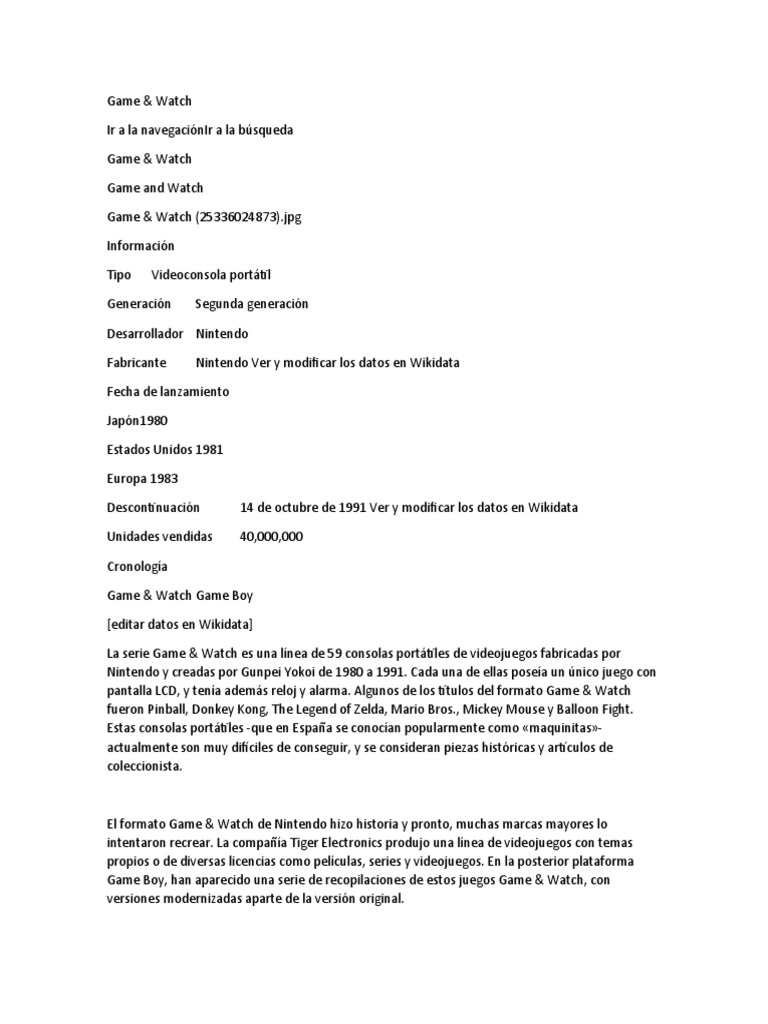 Game & Watch

Ir a la navegaciónIr a la búsqueda

Game & Watch

Game and Watch

Game & Watch (25336024873).jpg

Información

Tipo Videoconsola portátil

Generación Segunda generación

Desarrollador Nintendo

Fabricante Nintendo Ver y modificar los datos en Wikidata

Fecha de lanzamiento

Japón1980

Estados Unidos 1981

Europa 1983

Descontinuación 14 de octubre de 1991 Ver y modificar los datos en Wikidata

Unidades vendidas 40,000,000

Cronología

Game & Watch Game Boy

[editar datos en Wikidata]

La serie Game & Watch es una línea de 59 consolas portátiles de videojuegos fabricadas por Nintendo y creadas por Gunpei Yokoi de 1980 a 1991. Cada una de ellas poseía un único juego con pantalla LCD, y tenía además reloj y alarma. Algunos de los títulos del formato Game & Watch fueron Pinball, Donkey Kong, The Legend of Zelda, Mario Bros., Mickey Mouse y Balloon Fight. Estas consolas portátiles -que en España se conocían popularmente como «maquinitas»- actualmente son muy difíciles de conseguir, y se consideran piezas históricas y artículos de coleccionista.

El formato Game & Watch de Nintendo hizo historia y pronto, muchas marcas mayores lo intentaron recrear. La compañía Tiger Electronics produjo una línea de videojuegos con temas propios o de diversas licencias como películas, series y videojuegos. En la posterior plataforma Game Boy, han aparecido una serie de recopilaciones de estos juegos Game & Watch, con versiones modernizadas aparte de la versión original.